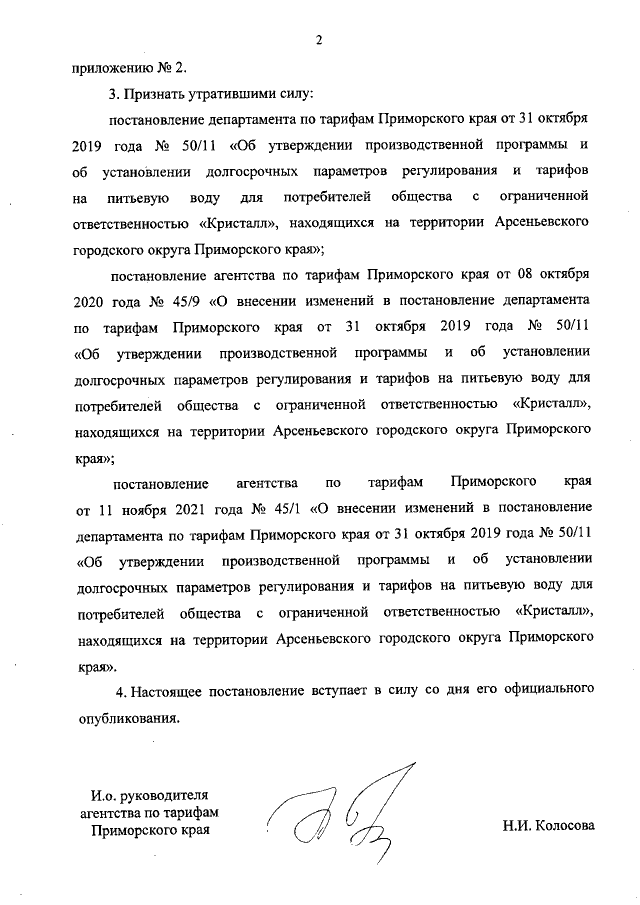 2

приложению № 2.

3. Признать утратившими силу:

постановление департамента по тарифам Приморского края от 31 октября 2019 года № 50/11 «Об утверждении производственной программы и об установлении долгосрочных параметров регулирования и тарифов на питьевую воду для потребителей общества с ограниченной ответственностью «Кристалл», находящихся на территории Арсеньевского городского округа Приморского края»;

постановление агентства по тарифам Приморского края от 08 октября 2020 года № 45/9 «О внесении изменений в постановление департамента по тарифам Приморского края от 31 октября 2019 года № 50/11 «Об утверждении производственной программы и об установлении долгосрочных параметров регулирования и тарифов на питьевую воду для потребителей общества с ограниченной ответственностью «Кристалл», находящихся на территории Арсеньевского городского округа Приморского края»;

постановление агентства по тарифам Приморского края от 11 ноября 2021 года № 45/1 «О внесении изменений в постановление департамента по тарифам Приморского края от 31 октября 2019 года № 50/11 «Об утверждении производственной программы и об установлении долгосрочных параметров регулирования и тарифов на питьевую воду для потребителей общества с ограниченной ответственностью «Кристалл», находящихся на территории Арсеньевского городского округа Приморского края».

4. Настоящее постановление вступает в силу со дня его официального опубликования.

И.о. руководителя агентства по тарифам Приморского края

Н.И. Колосова